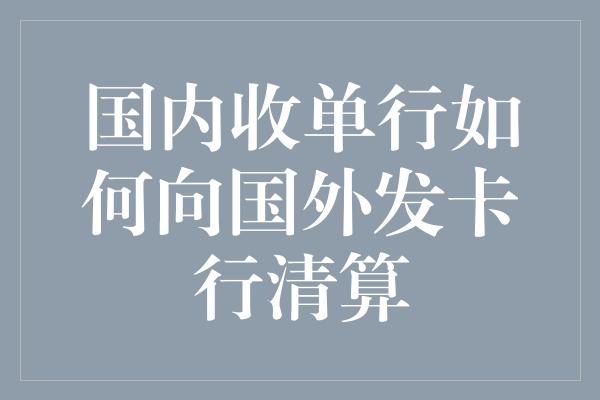 国内收单行如何向国外发卡行清算